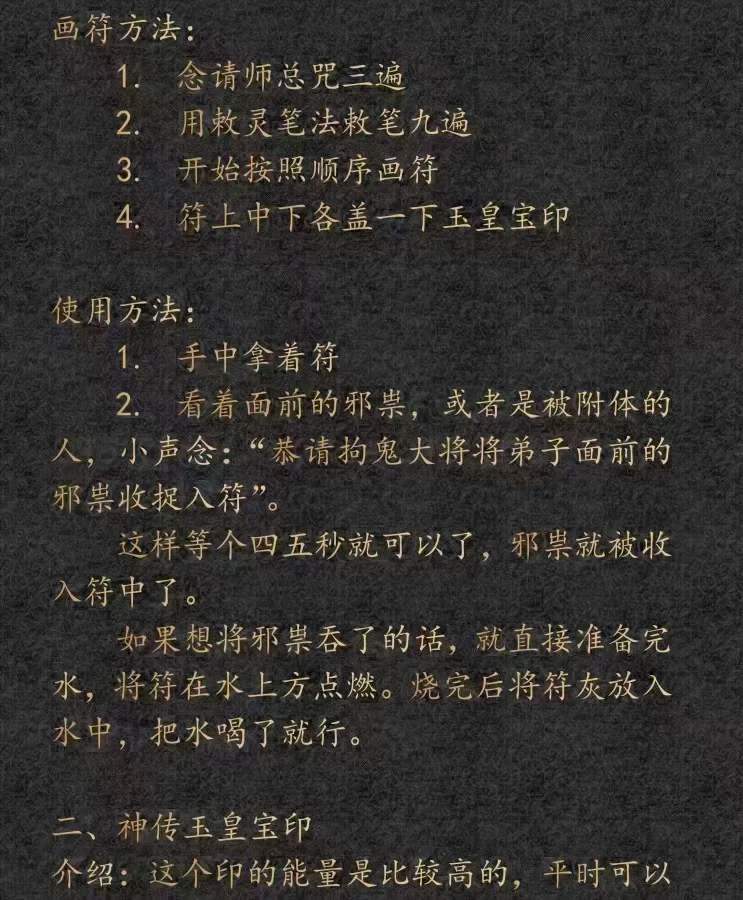 画符方法：

1. 念请师总咒三遍
2. 用敕灵笔法敕笔九遍
3. 开始按照顺序画符
4. 符上中下各盖一下玉皇宝印

使用方法：

1. 手中拿着符
2. 看着面前的邪祟，或者是被附体的人，小声念：“恭请拘鬼大将将弟子面前的邪祟收捉入符”。

这样等个四五秒就可以了，邪祟就被收入符中了。

如果想将邪祟吞了的话，就直接准备完水，将符在水上方点燃。烧完后将符灰放入水中，把水喝了就行。

二、神传玉皇宝印
介绍：这个印的能量是比较高的，平时可以